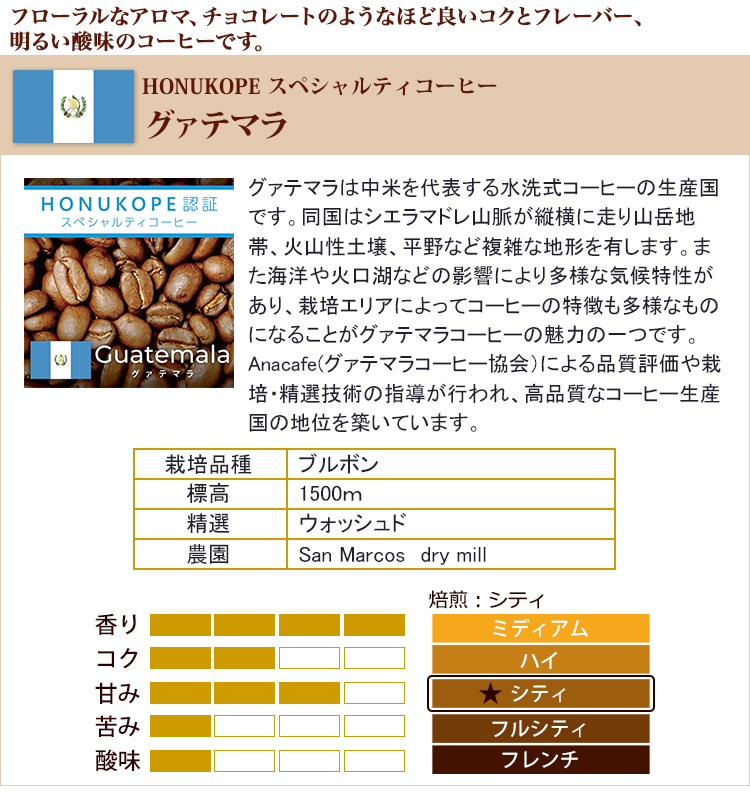 フローラルなアロマ、チョコレートのようなほど良いコクとフレーバー、明るい酸味のコーヒーです。

HONUKOPE スペシャルティコーヒー
グァテマラ

HONUKOPE 認証
スペシャルティコーヒー
Guatemala
グァテマラ

グァテマラは中米を代表する水洗式コーヒーの生産国です。同国はシエラマドレ山脈が縦横に走り山岳地帯、火山性土壌、平野など複雑な地形を有します。また海洋や火口湖などの影響により多様な気候特性があり、栽培エリアによってコーヒーの特徴も多様なものになることがグァテマラコーヒーの魅力の一つです。Anacafe(グァテマラコーヒー協会)による品質評価や栽培・精選技術の指導が行われ、高品質なコーヒー生産国の地位を築いています。

| 栽培品種 | ブルボン |
|---|---|
| 標高 | 1500m |
| 精選 | ウォッシュド |
| 農園 | San Marcos dry mill |

香り
コク
甘み
苦み
酸味

焙煎：シティ
ミディアム
ハイ
★ シティ
フルシティ
フレンチ